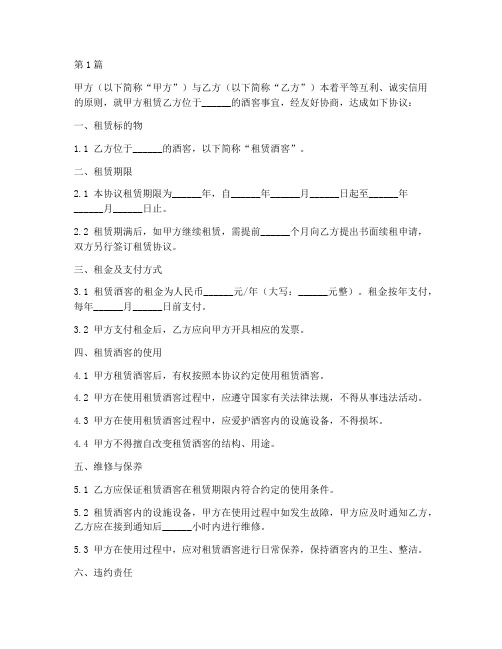 第1篇

甲方（以下简称“甲方”）与乙方（以下简称“乙方”）本着平等互利、诚实信用的原则，就甲方租赁乙方位于______的酒窖事宜，经友好协商，达成如下协议：

一、租赁标的物

1.1 乙方位于______的酒窖，以下简称“租赁酒窖”。

二、租赁期限

2.1 本协议租赁期限为______年，自______年______月______日起至______年______月______日止。

2.2 租赁期满后，如甲方继续租赁，需提前______个月向乙方提出书面续租申请，双方另行签订租赁协议。

三、租金及支付方式

3.1 租赁酒窖的租金为人民币______元/年（大写：______元整）。租金按年支付，每年______月______日前支付。

3.2 甲方支付租金后，乙方应向甲方开具相应的发票。

四、租赁酒窖的使用

4.1 甲方租赁酒窖后，有权按照本协议约定使用租赁酒窖。

4.2 甲方在使用租赁酒窖过程中，应遵守国家有关法律法规，不得从事违法活动。

4.3 甲方在使用租赁酒窖过程中，应爱护酒窖内的设施设备，不得损坏。

4.4 甲方不得擅自改变租赁酒窖的结构、用途。

五、维修与保养

5.1 乙方应保证租赁酒窖在租赁期限内符合约定的使用条件。

5.2 租赁酒窖内的设施设备，甲方在使用过程中如发生故障，甲方应及时通知乙方，乙方应在接到通知后______小时内进行维修。

5.3 甲方在使用过程中，应对租赁酒窖进行日常保养，保持酒窖内的卫生、整洁。

六、违约责任